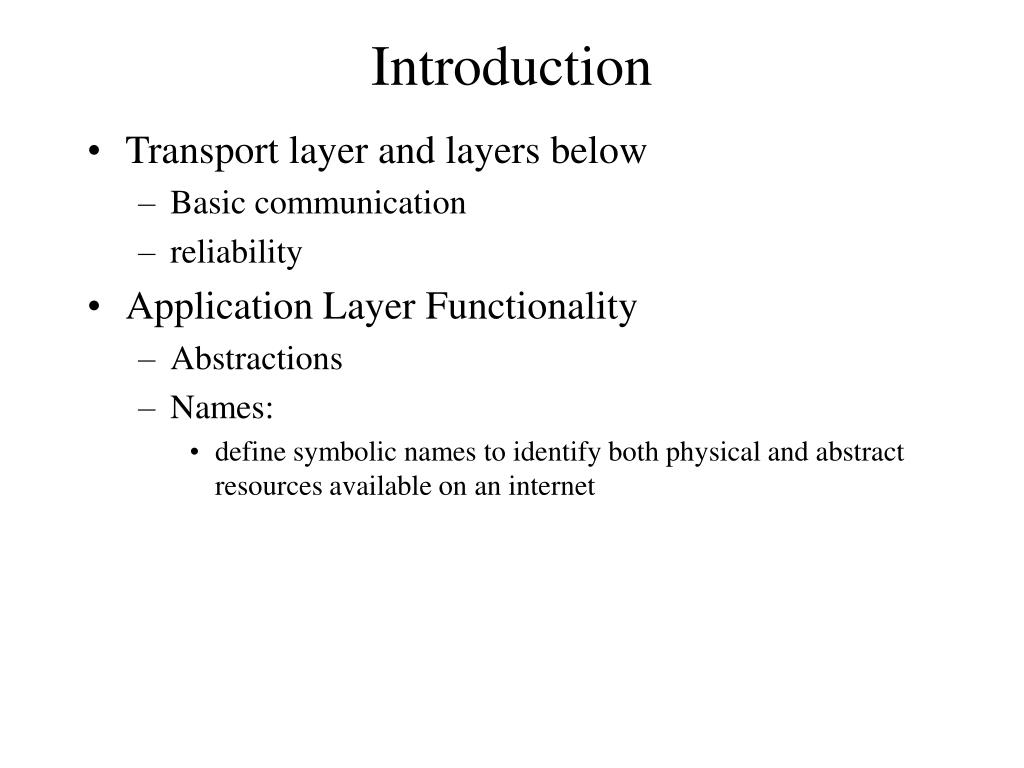 Introduction

• Transport layer and layers below
  – Basic communication
  – reliability
• Application Layer Functionality
  – Abstractions
  – Names:
    • define symbolic names to identify both physical and abstract resources available on an internet